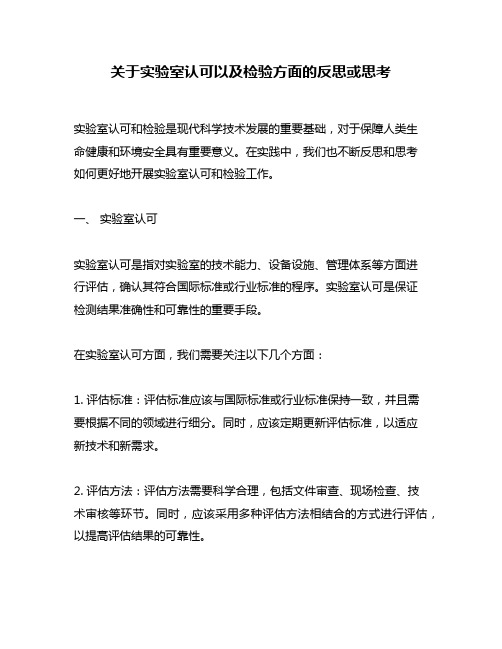 关于实验室认可以及检验方面的反思或思考

实验室认可和检验是现代科学技术发展的重要基础，对于保障人类生命健康和环境安全具有重要意义。在实践中，我们也不断反思和思考如何更好地开展实验室认可和检验工作。

一、 实验室认可

实验室认可是指对实验室的技术能力、设备设施、管理体系等方面进行评估，确认其符合国际标准或行业标准的程序。实验室认可是保证检测结果准确性和可靠性的重要手段。

在实验室认可方面，我们需要关注以下几个方面：

1. 评估标准：评估标准应该与国际标准或行业标准保持一致，并且需要根据不同的领域进行细分。同时，应该定期更新评估标准，以适应新技术和新需求。

2. 评估方法：评估方法需要科学合理，包括文件审查、现场检查、技术审核等环节。同时，应该采用多种评估方法相结合的方式进行评估，以提高评估结果的可靠性。